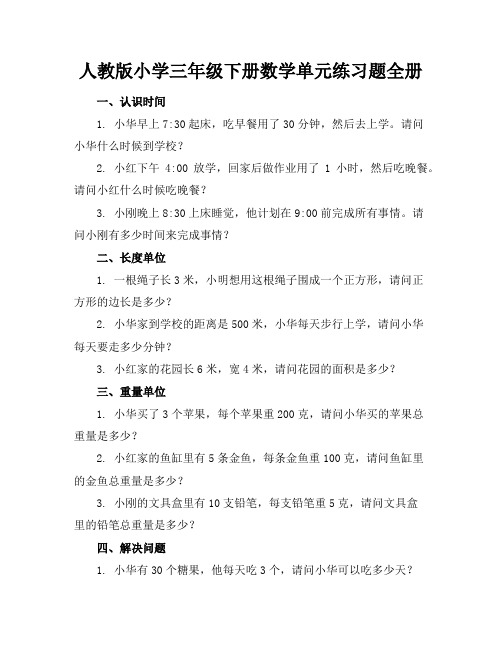 人教版小学三年级下册数学单元练习题全册

一、认识时间

1. 小华早上 7:30 起床，吃早餐用了 30 分钟，然后去上学。请问小华什么时候到学校？

2. 小红下午 4:00 放学，回家后做作业用了 1 小时，然后吃晚餐。请问小红什么时候吃晚餐？

3. 小刚晚上 8:30 上床睡觉，他计划在 9:00 前完成所有事情。请问小刚有多少时间来完成事情？

二、长度单位

1. 一根绳子长 3 米，小明想用这根绳子围成一个正方形，请问正方形的边长是多少？

2. 小华家到学校的距离是 500 米，小华每天步行上学，请问小华每天要走多少分钟？

3. 小红家的花园长 6 米，宽 4 米，请问花园的面积是多少？

三、重量单位

1. 小华买了 3 个苹果，每个苹果重 200 克，请问小华买的苹果总重量是多少？

2. 小红家的鱼缸里有 5 条金鱼，每条金鱼重 100 克，请问鱼缸里的金鱼总重量是多少？

3. 小刚的文具盒里有 10 支铅笔，每支铅笔重 5 克，请问文具盒里的铅笔总重量是多少？

四、解决问题

1. 小华有 30 个糖果，他每天吃 3 个，请问小华可以吃多少天？